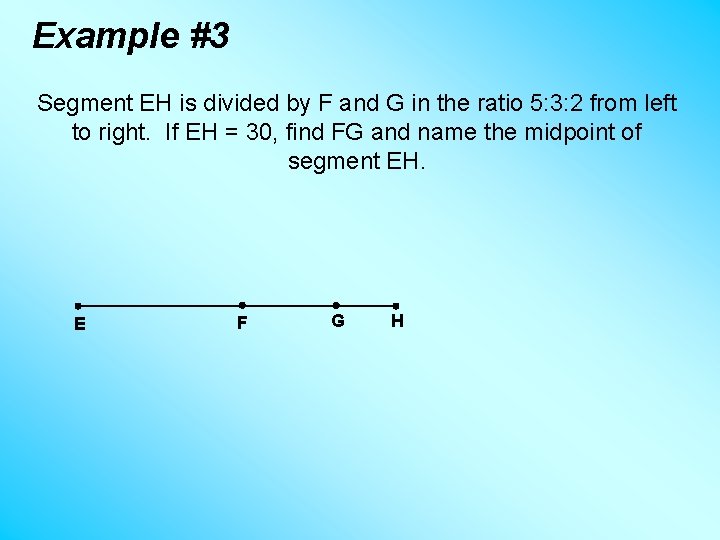 Example #3

Segment EH is divided by F and G in the ratio 5:3:2 from left to right. If EH = 30, find FG and name the midpoint of segment EH.

E F G H